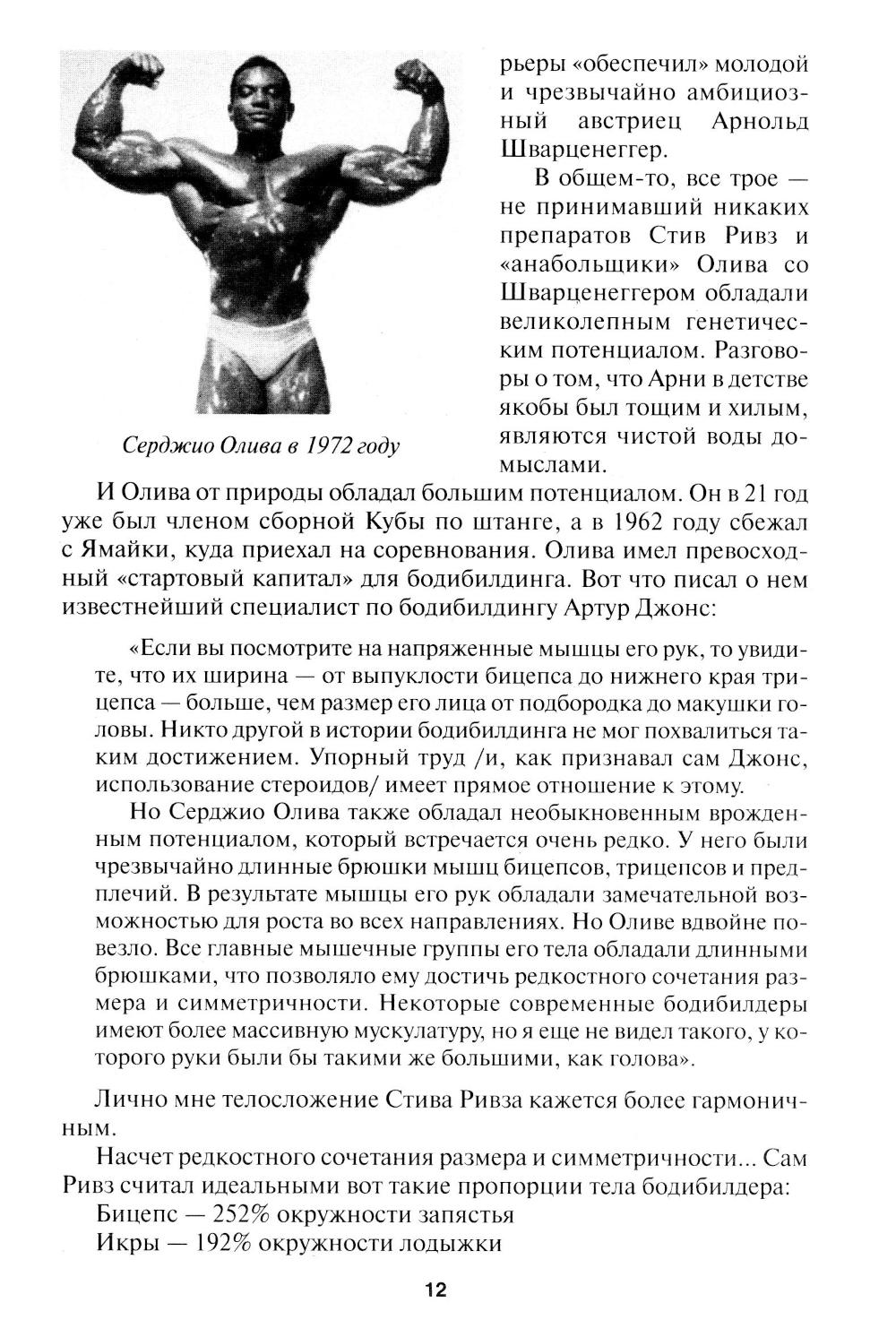 Серджио Олива в 1972 году

рьеры «обеспечил» молодой и чрезвычайно амбициозный австриец Арнольд Шварценеггер.

В общем-то, все трое — не принимавший никаких препаратов Стив Ривз и «анабольщики» Олива со Шварценеггером обладали великолепным генетическим потенциалом. Разговоры о том, что Арни в детстве якобы был тощим и хилым, являются чистой воды домыслами.

И Олива от природы обладал большим потенциалом. Он в 21 год уже был членом сборной Кубы по штанге, а в 1962 году сбежал с Ямайки, куда приехал на соревнования. Олива имел превосходный «стартовый капитал» для бодибилдинга. Вот что писал о нем известнейший специалист по бодибилдингу Артур Джонс:

«Если вы посмотрите на напряженные мышцы его рук, то увидите, что их ширина — от выпуклости бицепса до нижнего края трицепса — больше, чем размер его лица от подбородка до макушки головы. Никто другой в истории бодибилдинга не мог похвалиться таким достижением. Упорный труд /и, как признавал сам Джонс, использование стероидов/ имеет прямое отношение к этому.

Но Серджио Олива также обладал необыкновенным врожденным потенциалом, который встречается очень редко. У него были чрезвычайно длинные брюшки мышц бицепсов, трицепсов и предплечий. В результате мышцы его рук обладали замечательной возможностью для роста во всех направлениях. Но Оливе вдвойне повезло. Все главные мышечные группы его тела обладали длинными брюшками, что позволяло ему достичь редкостного сочетания размера и симметричности. Некоторые современные бодибилдеры имеют более массивную мускулатуру, но я еще не видел такого, у которого руки были бы такими же большими, как голова».

Лично мне телосложение Стива Ривза кажется более гармоничным.

Насчет редкостного сочетания размера и симметричности... Сам Ривз считал идеальными вот такие пропорции тела бодибилдера:

Бицепс — 252% окружности запястья

Икры — 192% окружности лодыжки

12